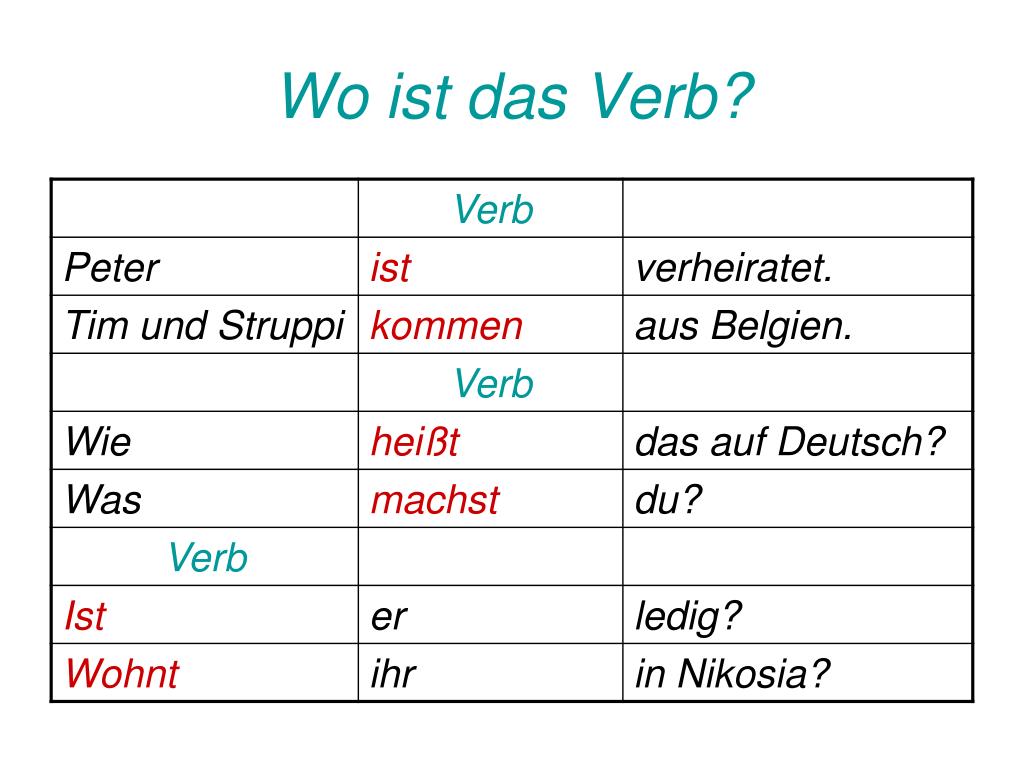 Wo ist das Verb?

| | Verb | |
|---|---|---|
| Peter | ist | verheiratet. |
| Tim und Struppi | kommen | aus Belgien. |
| | Verb | |
| Wie | heißt | das auf Deutsch? |
| Was | machst | du? |
| Verb | | |
| Ist | er | ledig? |
| Wohnt | ihr | in Nikosia? |